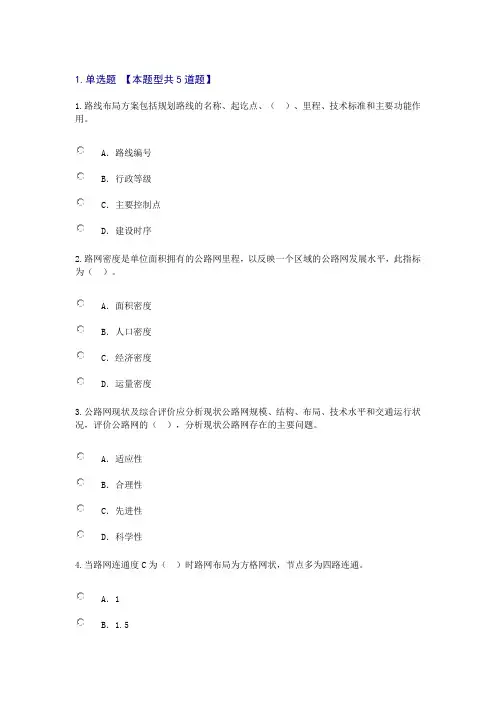 1. 单选题 【本题型共 5 道题】

1. 路线布局方案包括规划路线的名称、起讫点、（ ）、里程、技术标准和主要功能作用。

A. 路线编号

B. 行政等级

C. 主要控制点

D. 建设时序

2. 路网密度是单位面积拥有的公路网里程，以反映一个区域的公路网发展水平，此指标为（ ）。

A. 面积密度

B. 人口密度

C. 经济密度

D. 运量密度

3. 公路网现状及综合评价应分析现状公路网规模、结构、布局、技术水平和交通运行状况，评价公路网的（ ），分析现状公路网存在的主要问题。

A. 适应性

B. 合理性

C. 先进性

D. 科学性

4. 当路网连通度 C 为（ ）时路网布局为方格网状，节点多为四路连通。

A. 1

B. 1.5